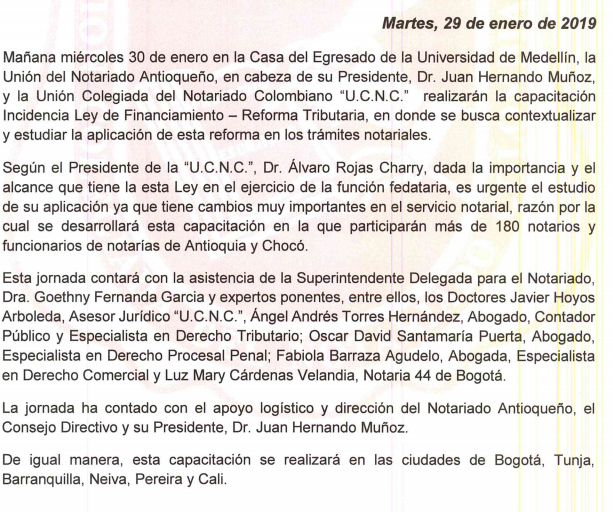 Martes, 29 de enero de 2019

Mañana miércoles 30 de enero en la Casa del Egresado de la Universidad de Medellín, la Unión del Notariado Antioqueño, en cabeza de su Presidente, Dr. Juan Hernando Muñoz, y la Unión Colegiada del Notariado Colombiano "U.C.N.C." realizarán la capacitación Incidencia Ley de Financiamiento – Reforma Tributaria, en donde se busca contextualizar y estudiar la aplicación de esta reforma en los trámites notariales.

Según el Presidente de la "U.C.N.C.", Dr. Álvaro Rojas Charry, dada la importancia y el alcance que tiene la esta Ley en el ejercicio de la función fedataria, es urgente el estudio de su aplicación ya que tiene cambios muy importantes en el servicio notarial, razón por la cual se desarrollará esta capacitación en la que participarán más de 180 notarios y funcionarios de notarías de Antioquia y Chocó.

Esta jornada contará con la asistencia de la Superintendente Delegada para el Notariado, Dra. Goethny Fernanda Garcia y expertos ponentes, entre ellos, los Doctores Javier Hoyos Arboleda, Asesor Jurídico "U.C.N.C.", Ángel Andrés Torres Hernández, Abogado, Contador Público y Especialista en Derecho Tributario; Oscar David Santamaría Puerta, Abogado, Especialista en Derecho Procesal Penal; Fabiola Barraza Agudelo, Abogada, Especialista en Derecho Comercial y Luz Mary Cárdenas Velandia, Notaria 44 de Bogotá.

La jornada ha contado con el apoyo logístico y dirección del Notariado Antioqueño, el Consejo Directivo y su Presidente, Dr. Juan Hernando Muñoz.

De igual manera, esta capacitación se realizará en las ciudades de Bogotá, Tunja, Barranquilla, Neiva, Pereira y Cali.